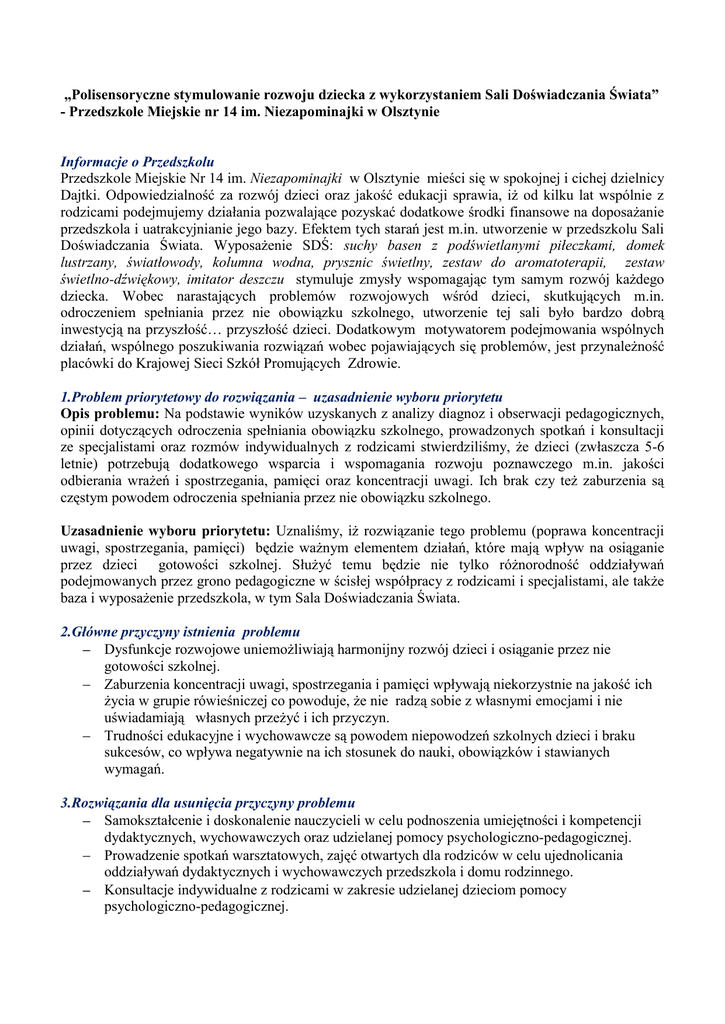 „Polisensoryczne stymulowanie rozwoju dziecka z wykorzystaniem Sali Doświadczania Świata” - Przedszkole Miejskie nr 14 im. Niezapominajki w Olsztynie

Informacje o Przedszkolu
Przedszkole Miejskie Nr 14 im. Niezapominajki w Olsztynie mieści się w spokojnej i cichej dzielnicy Dajtki. Odpowiedzialność za rozwój dzieci oraz jakość edukacji sprawia, iż od kilku lat wspólnie z rodzicami podejmujemy działania pozwalające pozyskać dodatkowe środki finansowe na doposażanie przedszkola i uatrakcyjnianie jego bazy. Efektem tych starań jest m.in. utworzenie w przedszkolu Sali Doświadczania Świata. Wyposażenie SDŚ: suchy basen z podświetlanymi piłeczkami, domek lustrzany, światłowody, kolumna wodna, prysznic świetlny, zestaw do aromatoterapii, zestaw świetlno-dźwiękowy, imitator deszczu stymuluje zmysły wspomagając tym samym rozwój każdego dziecka. Wobec narastających problemów rozwojowych wśród dzieci, skutkujących m.in. odroczeniem spełniania przez nie obowiązku szkolnego, utworzenie tej sali było bardzo dobrą inwestycją na przyszłość… przyszłość dzieci. Dodatkowym motywatorem podejmowania wspólnych działań, wspólnego poszukiwania rozwiązań wobec pojawiających się problemów, jest przynależność placówki do Krajowej Sieci Szkół Promujących Zdrowie.

1.Problem priorytetowy do rozwiązania – uzasadnienie wyboru priorytetu
Opis problemu: Na podstawie wyników uzyskanych z analizy diagnoz i obserwacji pedagogicznych, opinii dotyczących odroczenia spełniania obowiązku szkolnego, prowadzonych spotkań i konsultacji ze specjalistami oraz rozmów indywidualnych z rodzicami stwierdziliśmy, że dzieci (zwłaszcza 5-6 letnie) potrzebują dodatkowego wsparcia i wspomagania rozwoju poznawczego m.in. jakości odbierania wrażeń i spostrzegania, pamięci oraz koncentracji uwagi. Ich brak czy też zaburzenia są częstym powodem odroczenia spełniania przez nie obowiązku szkolnego.

Uzasadnienie wyboru priorytetu: Uznaliśmy, iż rozwiązanie tego problemu (poprawa koncentracji uwagi, spostrzegania, pamięci) będzie ważnym elementem działań, które mają wpływ na osiąganie przez dzieci gotowości szkolnej. Służyć temu będzie nie tylko różnorodność oddziaływań podejmowanych przez grono pedagogiczne w ścisłej współpracy z rodzicami i specjalistami, ale także baza i wyposażenie przedszkola, w tym Sala Doświadczania Świata.

2.Główne przyczyny istnienia problemu
– Dysfunkcje rozwojowe uniemożliwiają harmonijny rozwój dzieci i osiąganie przez nie gotowości szkolnej.
– Zaburzenia koncentracji uwagi, spostrzegania i pamięci wpływają niekorzystnie na jakość ich życia w grupie rówieśniczej co powoduje, że nie radzą sobie z własnymi emocjami i nie uświadamiają własnych przeżyć i ich przyczyn.
– Trudności edukacyjne i wychowawcze są powodem niepowodzeń szkolnych dzieci i braku sukcesów, co wpływa negatywnie na ich stosunek do nauki, obowiązków i stawianych wymagań.

3.Rozwiązania dla usunięcia przyczyny problemu
– Samokształcenie i doskonalenie nauczycieli w celu podnoszenia umiejętności i kompetencji dydaktycznych, wychowawczych oraz udzielanej pomocy psychologiczno-pedagogicznej.
– Prowadzenie spotkań warsztatowych, zajęć otwartych dla rodziców w celu ujednolicania oddziaływań dydaktycznych i wychowawczych przedszkola i domu rodzinnego.
– Konsultacje indywidualne z rodzicami w zakresie udzielanej dzieciom pomocy psychologiczno-pedagogicznej.